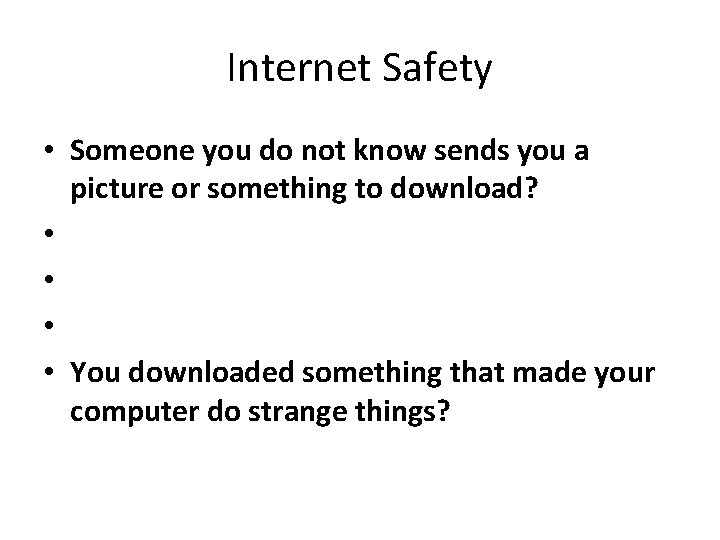 Internet Safety

• Someone you do not know sends you a picture or something to download?
•
•
•
• You downloaded something that made your computer do strange things?